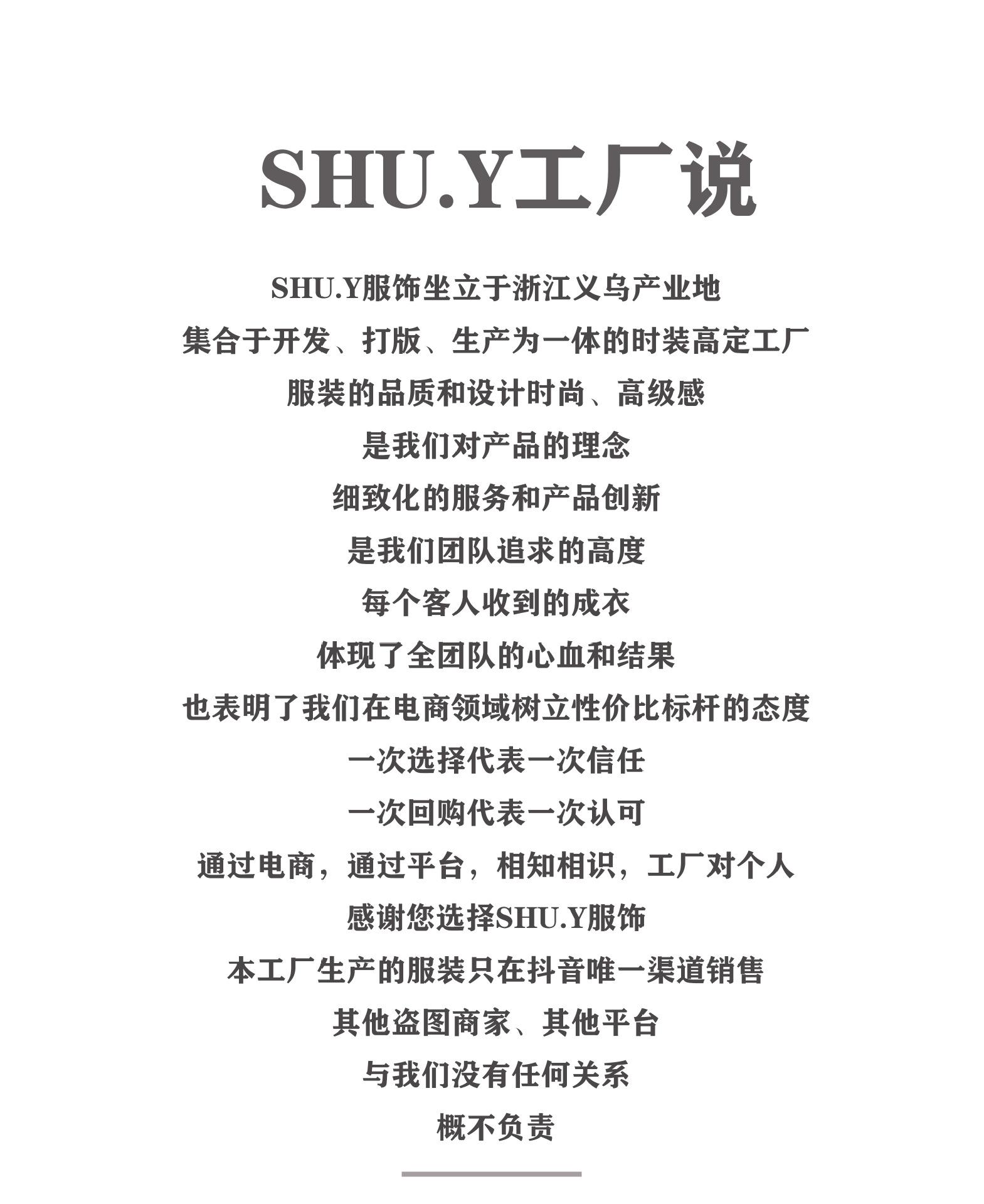 SHU.Y工厂说

SHU.Y服饰坐立于浙江义乌产业地
集合于开发、打版、生产为一体的时装高定工厂
服装的品质和设计时尚、高级感
是我们对产品的理念
细致化的服务和产品创新
是我们团队追求的高度
每个客人收到的成衣
体现了全团队的心血和结果
也表明了我们在电商领域树立性价比标杆的态度
一次选择代表一次信任
一次回购代表一次认可
通过电商，通过平台，相知相识，工厂对个人
感谢您选择SHU.Y服饰
本工厂生产的服装只在抖音唯一渠道销售
其他盗图商家、其他平台
与我们没有任何关系
概不负责